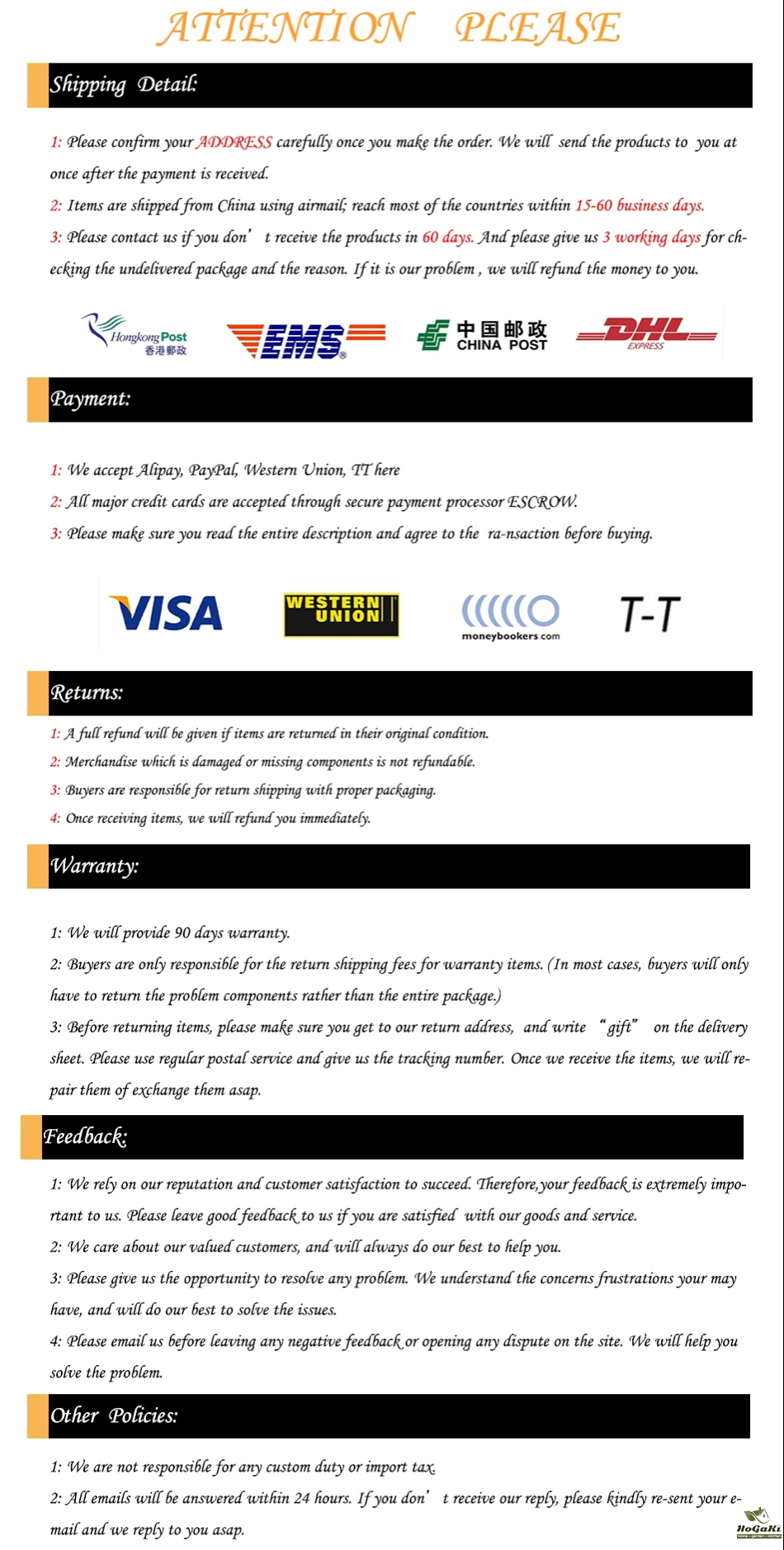 ATTENTION PLEASE

Shipping Detail:

1: Please confirm your ADDRESS carefully once you make the order. We will send the products to you at once after the payment is received.
2: Items are shipped from China using airmail; reach most of the countries within 15-60 business days.
3: Please contact us if you don' t receive the products in 60 days. And please give us 3 working days for checking the undelivered package and the reason. If it is our problem , we will refund the money to you.

Hongkong Post 香港郵政 EMS 中国邮政 CHINA POST DHL EXPRESS

Payment:

1: We accept Alipay, PayPal, Western Union, TT here
2: All major credit cards are accepted through secure payment processor ESCROW.
3: Please make sure you read the entire description and agree to the ra-nsaction before buying.

VISA WESTERN UNION moneybookers.com T-T

Returns:

1: A full refund will be given if items are returned in their original condition.
2: Merchandise which is damaged or missing components is not refundable.
3: Buyers are responsible for return shipping with proper packaging.
4: Once receiving items, we will refund you immediately.

Warranty:

1: We will provide 90 days warranty.
2: Buyers are only responsible for the return shipping fees for warranty items. (In most cases, buyers will only have to return the problem components rather than the entire package.)
3: Before returning items, please make sure you get to our return address, and write "gift" on the delivery sheet. Please use regular postal service and give us the tracking number. Once we receive the items, we will repair them of exchange them asap.

Feedback:

1: We rely on our reputation and customer satisfaction to succeed. Therefore,your feedback is extremely important to us. Please leave good feedback to us if you are satisfied with our goods and service.
2: We care about our valued customers, and will always do our best to help you.
3: Please give us the opportunity to resolve any problem. We understand the concerns frustrations your may have, and will do our best to solve the issues.
4: Please email us before leaving any negative feedback or opening any dispute on the site. We will help you solve the problem.

Other Policies:

1: We are not responsible for any custom duty or import tax.
2: All emails will be answered within 24 hours. If you don' t receive our reply, please kindly re-sent your e-mail and we reply to you asap.

HoGaKi